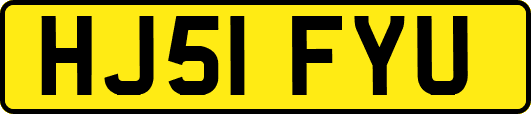 HJ51 FYU